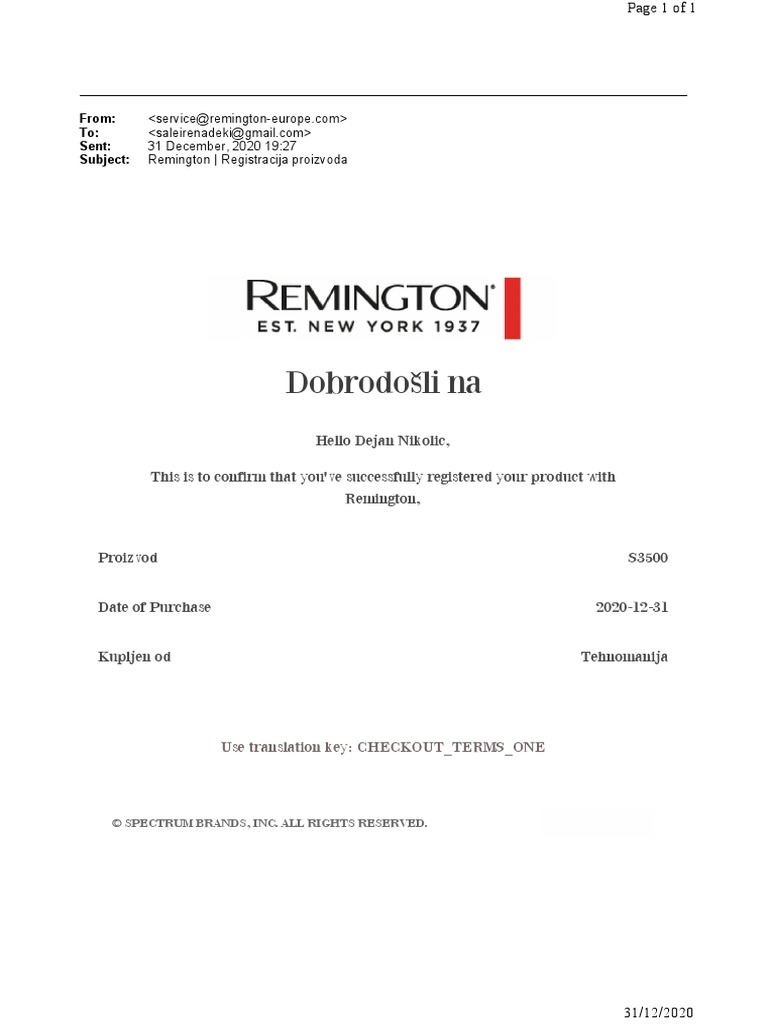 Page 1 of 1

From: <service@remington-europe.com>
To: <saleirenadeki@gmail.com>
Sent: 31 December, 2020 19:27
Subject: Remington | Registracija proizvoda

REMINGTON®
EST. NEW YORK 1937

Dobrodošli na

Hello Dejan Nikolic,

This is to confirm that you've successfully registered your product with Remington,

| Proizvod | S3500 |
|---|---|
| Date of Purchase | 2020-12-31 |
| Kupljen od | Tehnomanija |

Use translation key: CHECKOUT_TERMS_ONE

© SPECTRUM BRANDS, INC. ALL RIGHTS RESERVED.

31/12/2020